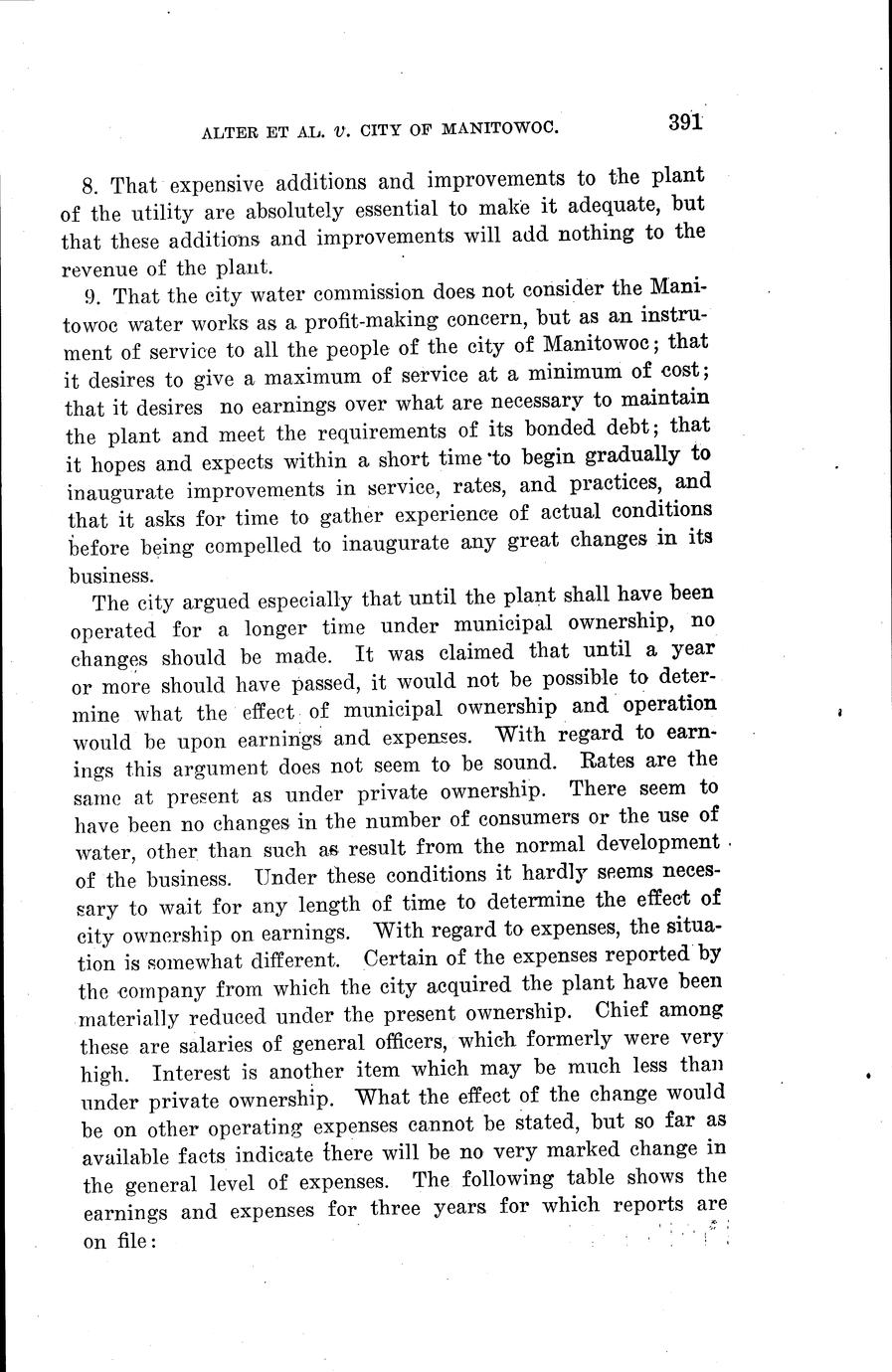 ALTER ET AL. v. CITY OF MANITOWOC. 391

8. That expensive additions and improvements to the plant of the utility are absolutely essential to make it adequate, but that these additions and improvements will add nothing to the revenue of the plant.

9. That the city water commission does not consider the Manitowoc water works as a profit-making concern, but as an instrument of service to all the people of the city of Manitowoc; that it desires to give a maximum of service at a minimum of cost; that it desires no earnings over what are necessary to maintain the plant and meet the requirements of its bonded debt; that it hopes and expects within a short time to begin gradually to inaugurate improvements in service, rates, and practices, and that it asks for time to gather experience of actual conditions before being compelled to inaugurate any great changes in its business.

The city argued especially that until the plant shall have been operated for a longer time under municipal ownership, no changes should be made. It was claimed that until a year or more should have passed, it would not be possible to determine what the effect of municipal ownership and operation would be upon earnings and expenses. With regard to earnings this argument does not seem to be sound. Rates are the same at present as under private ownership. There seem to have been no changes in the number of consumers or the use of water, other than such as result from the normal development of the business. Under these conditions it hardly seems necessary to wait for any length of time to determine the effect of city ownership on earnings. With regard to expenses, the situation is somewhat different. Certain of the expenses reported by the company from which the city acquired the plant have been materially reduced under the present ownership. Chief among these are salaries of general officers, which formerly were very high. Interest is another item which may be much less than under private ownership. What the effect of the change would be on other operating expenses cannot be stated, but so far as available facts indicate there will be no very marked change in the general level of expenses. The following table shows the earnings and expenses for three years for which reports are on file: